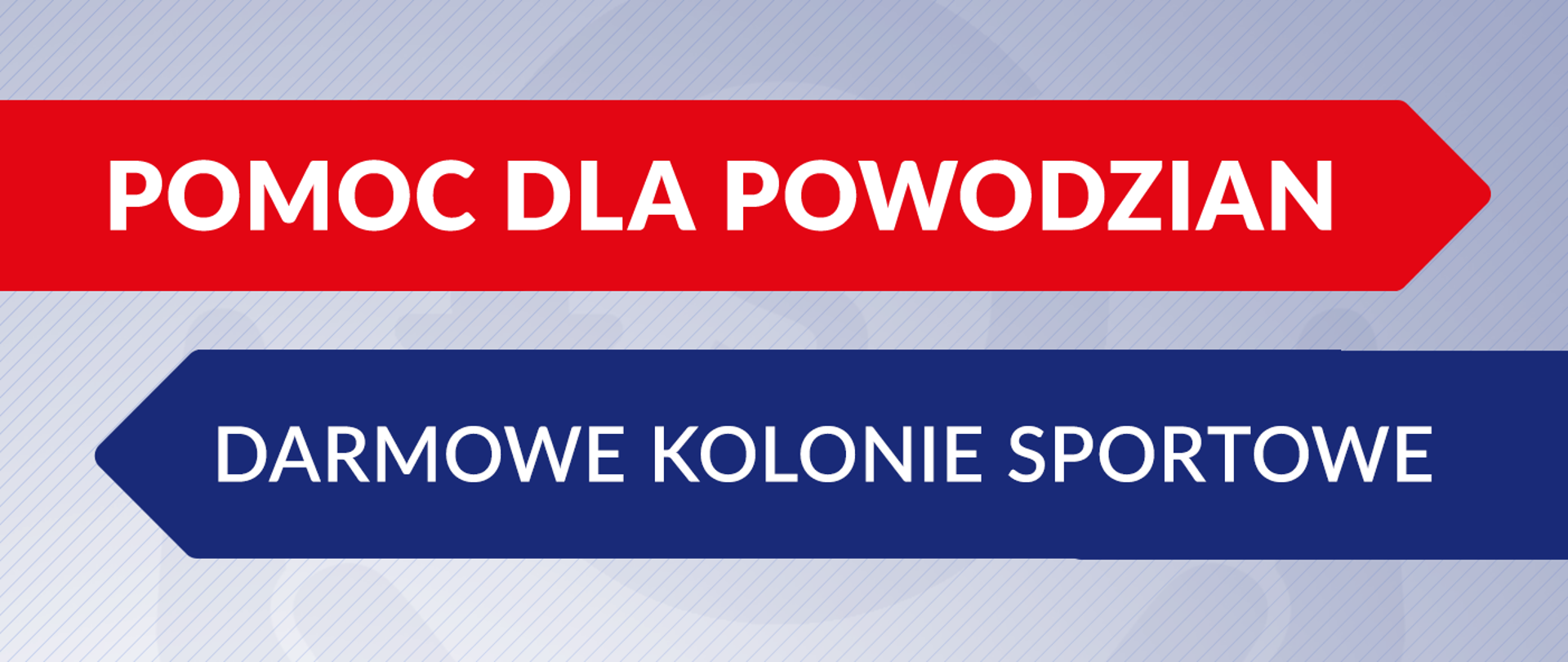 POMOC DLA POWODZIAN

DARMOWE KOLONIE SPORTOWE